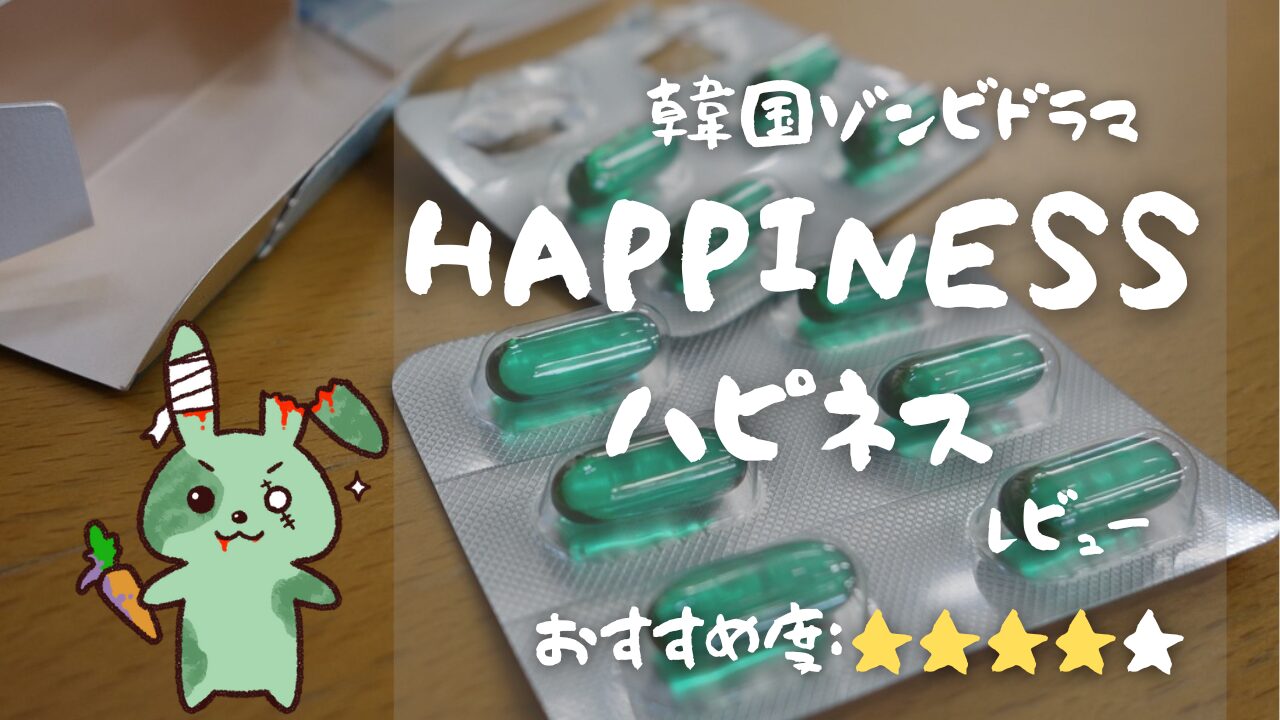 韓国ゾンビドラマ

HAPPINESS

ハピネス

レビュー

おすすめ度:★★★★★